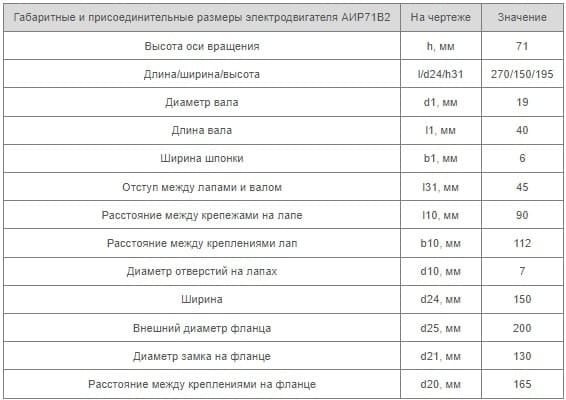 | Габаритные и присоединительные размеры электродвигателя АИР71В2 | На чертеже | Значение |
|---|---|---|
| Высота оси вращения | h, мм | 71 |
| Длина/ширина/высота | l/d24/h31 | 270/150/195 |
| Диаметр вала | d1, мм | 19 |
| Длина вала | l1, мм | 40 |
| Ширина шпонки | b1, мм | 6 |
| Отступ между лапами и валом | l31, мм | 45 |
| Расстояние между крепежами на лапе | l10, мм | 90 |
| Расстояние между креплениями лап | b10, мм | 112 |
| Диаметр отверстий на лапах | d10, мм | 7 |
| Ширина | d24, мм | 150 |
| Внешний диаметр фланца | d25, мм | 200 |
| Диаметр замка на фланце | d21, мм | 130 |
| Расстояние между креплениями на фланце | d20, мм | 165 |